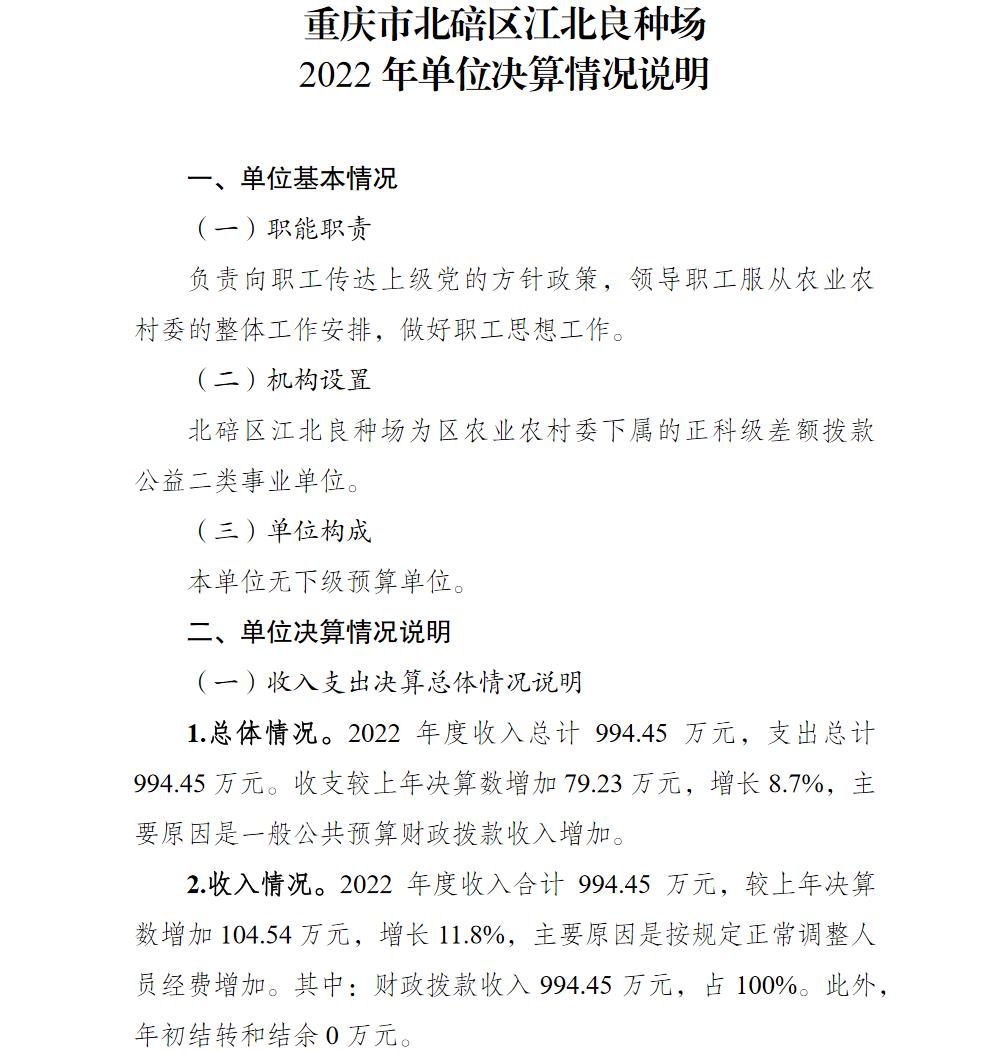 重庆市北碚区江北良种场
2022 年单位决算情况说明

一、单位基本情况

（一）职能职责

负责向职工传达上级党的方针政策，领导职工服从农业农村委的整体工作安排，做好职工思想工作。

（二）机构设置

北碚区江北良种场为区农业农村委下属的正科级差额拨款公益二类事业单位。

（三）单位构成

本单位无下级预算单位。

二、单位决算情况说明

（一）收入支出决算总体情况说明

1.总体情况。2022 年度收入总计 994.45 万元，支出总计 994.45 万元。收支较上年决算数增加 79.23 万元，增长 8.7%，主要原因是一般公共预算财政拨款收入增加。

2.收入情况。2022 年度收入合计 994.45 万元，较上年决算数增加 104.54 万元，增长 11.8%，主要原因是按规定正常调整人员经费增加。其中：财政拨款收入 994.45 万元，占 100%。此外，年初结转和结余 0 万元。